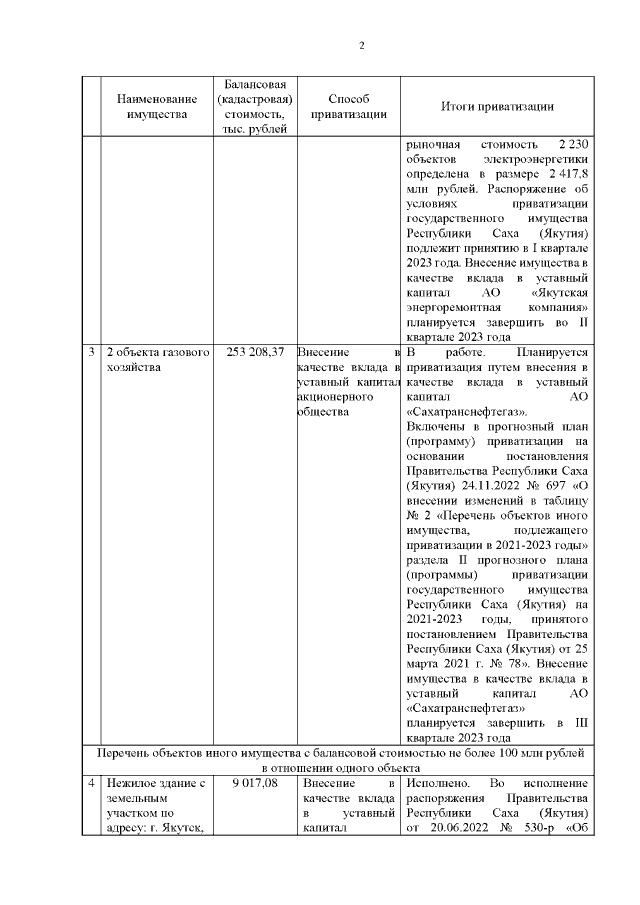 2

| | Наименование имущества | Балансовая (кадастровая) стоимость, тыс. рублей | Способ приватизации | Итоги приватизации |
|---|---|---|---|---|
| | | | | рыночная стоимость 2 230 объектов электроэнергетики определена в размере 2 417,8 млн рублей. Распоряжение об условиях приватизации государственного имущества Республики Саха (Якутия) подлежит принятию в I квартале 2023 года. Внесение имущества в качестве вклада в уставный капитал АО «Якутская энергоремонтная компания» планируется завершить во II квартале 2023 года |
| 3 | 2 объекта газового хозяйства | 253 208,37 | Внесение в качестве вклада в уставный капитал акционерного общества | В работе. Планируется приватизация путем внесения в качестве вклада в уставный капитал АО «Сахатранснефтегаз». Включены в прогнозный план (программу) приватизации на основании постановления Правительства Республики Саха (Якутия) 24.11.2022 № 697 «О внесении изменений в таблицу № 2 «Перечень объектов иного имущества, подлежащего приватизации в 2021-2023 годы» раздела II прогнозного плана (программы) приватизации государственного имущества Республики Саха (Якутия) на 2021-2023 годы, принятого постановлением Правительства Республики Саха (Якутия) от 25 марта 2021 г. № 78». Внесение имущества в качестве вклада в уставный капитал АО «Сахатранснефтегаз» планируется завершить в III квартале 2023 года |
| Перечень объектов иного имущества с балансовой стоимостью не более 100 млн рублей в отношении одного объекта | | | | |
| 4 | Нежилое здание с земельным участком по адресу: г. Якутск, | 9 017,08 | Внесение в качестве вклада в уставный капитал | Исполнено. Во исполнение распоряжения Правительства Республики Саха (Якутия) от 20.06.2022 № 530-р «Об |